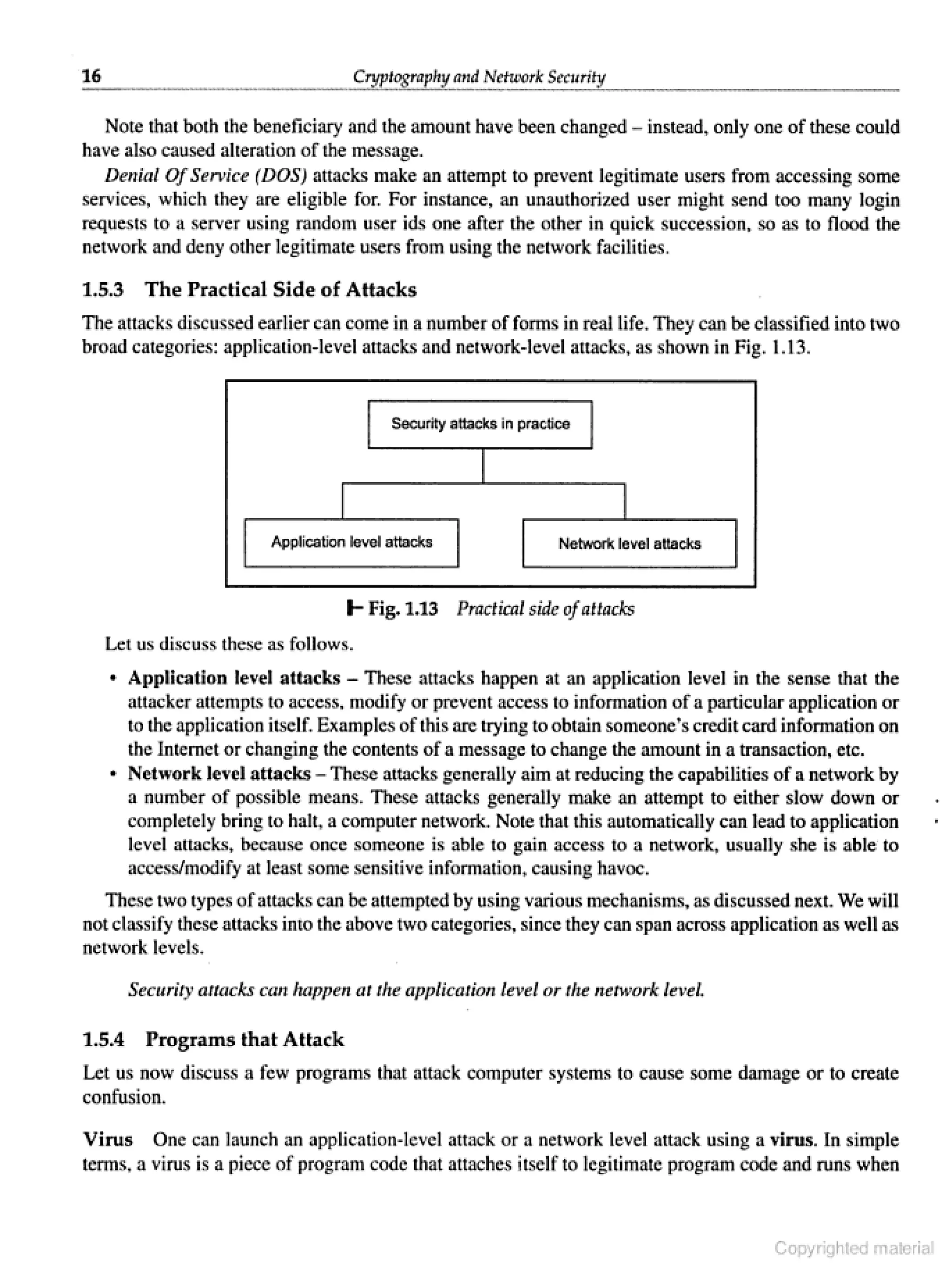 16 Cryptography and Network Security

Note that both the beneficiary and the amount have been changed – instead, only one of these could have also caused alteration of the message.

Denial Of Service (DOS) attacks make an attempt to prevent legitimate users from accessing some services, which they are eligible for. For instance, an unauthorized user might send too many login requests to a server using random user ids one after the other in quick succession, so as to flood the network and deny other legitimate users from using the network facilities.

1.5.3 The Practical Side of Attacks

The attacks discussed earlier can come in a number of forms in real life. They can be classified into two broad categories: application-level attacks and network-level attacks, as shown in Fig. 1.13.

Security attacks in practice

Application level attacks

Network level attacks

Fig. 1.13 Practical side of attacks

Let us discuss these as follows.

• Application level attacks – These attacks happen at an application level in the sense that the attacker attempts to access, modify or prevent access to information of a particular application or to the application itself. Examples of this are trying to obtain someone's credit card information on the Internet or changing the contents of a message to change the amount in a transaction, etc.
• Network level attacks – These attacks generally aim at reducing the capabilities of a network by a number of possible means. These attacks generally make an attempt to either slow down or completely bring to halt, a computer network. Note that this automatically can lead to application level attacks, because once someone is able to gain access to a network, usually she is able to access/modify at least some sensitive information, causing havoc.

These two types of attacks can be attempted by using various mechanisms, as discussed next. We will not classify these attacks into the above two categories, since they can span across application as well as network levels.

Security attacks can happen at the application level or the network level.

1.5.4 Programs that Attack

Let us now discuss a few programs that attack computer systems to cause some damage or to create confusion.

Virus One can launch an application-level attack or a network level attack using a virus. In simple terms, a virus is a piece of program code that attaches itself to legitimate program code and runs when

Copyrighted material